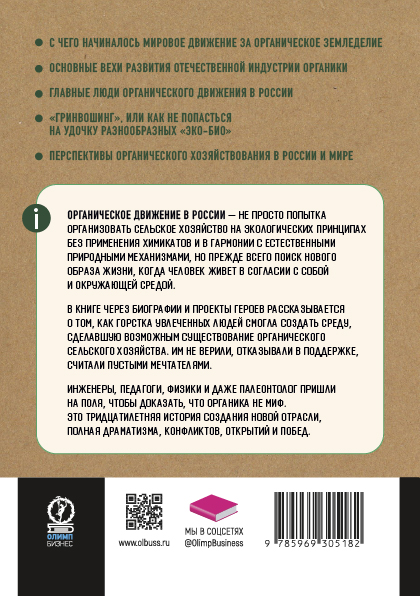 • С ЧЕГО НАЧИНАЛОСЬ МИРОВОЕ ДВИЖЕНИЕ ЗА ОРГАНИЧЕСКОЕ ЗЕМЛЕДЕЛИЕ

• ОСНОВНЫЕ ВЕХИ РАЗВИТИЯ ОТЕЧЕСТВЕННОЙ ИНДУСТРИИ ОРГАНИКИ

• ГЛАВНЫЕ ЛЮДИ ОРГАНИЧЕСКОГО ДВИЖЕНИЯ В РОССИИ

• «ГРИНВОШИНГ», ИЛИ КАК НЕ ПОПАСТЬСЯ НА УДОЧКУ РАЗНООБРАЗНЫХ «ЭКО-БИО»

• ПЕРСПЕКТИВЫ ОРГАНИЧЕСКОГО ХОЗЯЙСТВОВАНИЯ В РОССИИ И МИРЕ

i

ОРГАНИЧЕСКОЕ ДВИЖЕНИЕ В РОССИИ — НЕ ПРОСТО ПОПЫТКА ОРГАНИЗОВАТЬ СЕЛЬСКОЕ ХОЗЯЙСТВО НА ЭКОЛОГИЧЕСКИХ ПРИНЦИПАХ БЕЗ ПРИМЕНЕНИЯ ХИМИКАТОВ И В ГАРМОНИИ С ЕСТЕСТВЕННЫМИ ПРИРОДНЫМИ МЕХАНИЗМАМИ, НО ПРЕЖДЕ ВСЕГО ПОИСК НОВОГО ОБРАЗА ЖИЗНИ, КОГДА ЧЕЛОВЕК ЖИВЕТ В СОГЛАСИИ С СОБОЙ И ОКРУЖАЮЩЕЙ СРЕДОЙ.

В КНИГЕ ЧЕРЕЗ БИОГРАФИИ И ПРОЕКТЫ ГЕРОЕВ РАССКАЗЫВАЕТСЯ О ТОМ, КАК ГОРСТКА УВЛЕЧЕННЫХ ЛЮДЕЙ СМОГЛА СОЗДАТЬ СРЕДУ, СДЕЛАВШУЮ ВОЗМОЖНЫМ СУЩЕСТВОВАНИЕ ОРГАНИЧЕСКОГО СЕЛЬСКОГО ХОЗЯЙСТВА. ИМ НЕ ВЕРИЛИ, ОТКАЗЫВАЛИ В ПОДДЕРЖКЕ, СЧИТАЛИ ПУСТЫМИ МЕЧТАТЕЛЯМИ.

ИНЖЕНЕРЫ, ПЕДАГОГИ, ФИЗИКИ И ДАЖЕ ПАЛЕОНТОЛОГ ПРИШЛИ НА ПОЛЯ, ЧТОБЫ ДОКАЗАТЬ, ЧТО ОРГАНИКА НЕ МИФ. ЭТО ТРИДЦАТИЛЕТНЯЯ ИСТОРИЯ СОЗДАНИЯ НОВОЙ ОТРАСЛИ, ПОЛНАЯ ДРАМАТИЗМА, КОНФЛИКТОВ, ОТКРЫТИЙ И ПОБЕД.

ОЛИМП
БИЗНЕС

www.olbuss.ru

МЫ В СОЦСЕТЯХ
@OlimpBusiness

9 785969 305182